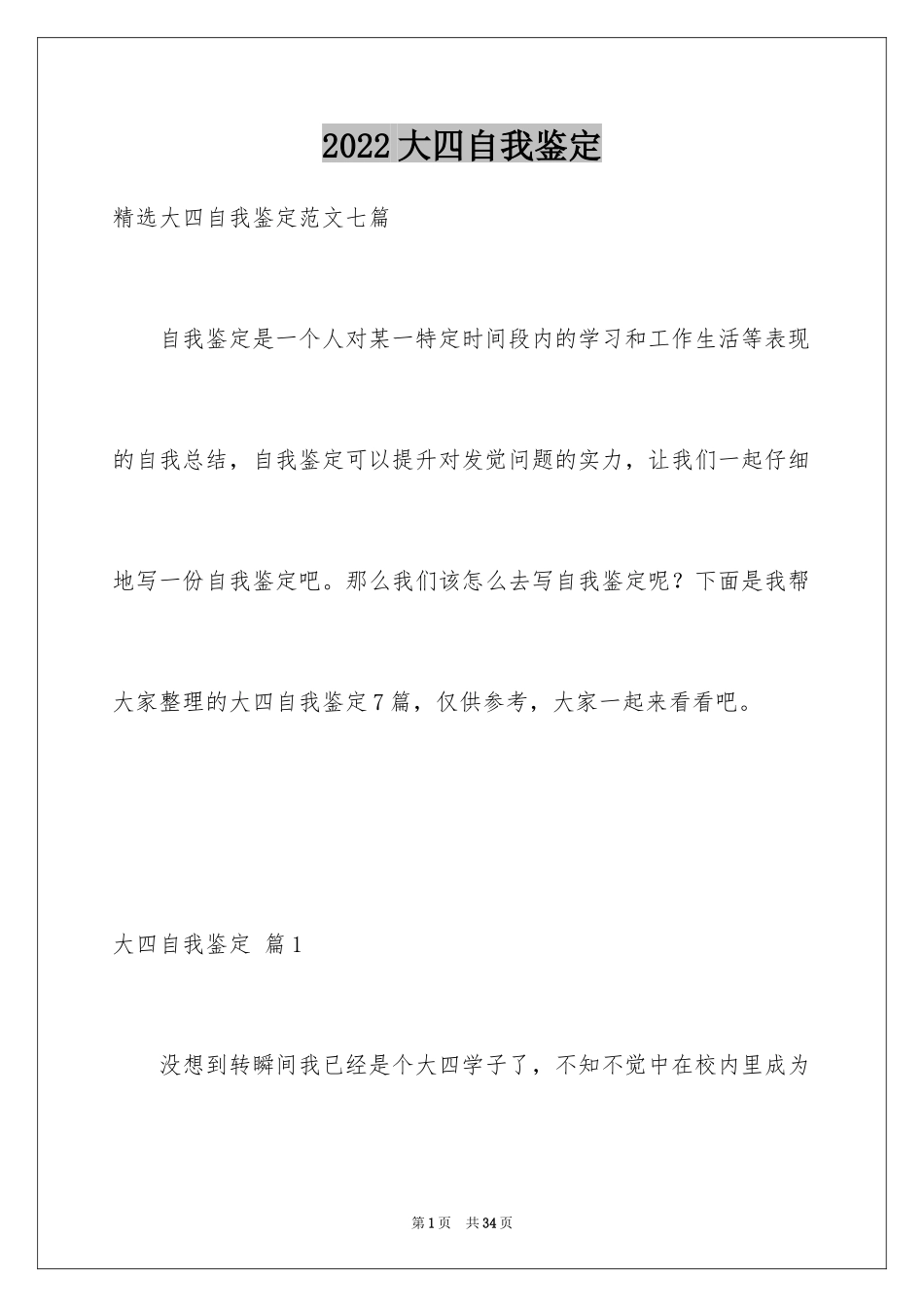 2022大四自我鉴定

精选大四自我鉴定范文七篇

自我鉴定是一个人对某一特定时间段内的学习和工作生活等表现的自我总结，自我鉴定可以提升对发觉问题的实力，让我们一起仔细地写一份自我鉴定吧。那么我们该怎么去写自我鉴定呢？下面是我帮大家整理的大四自我鉴定7篇，仅供参考，大家一起来看看吧。

大四自我鉴定 篇1

没想到转瞬间我已经是个大四学子了，不知不觉中在校内里成为

第1页 共34页